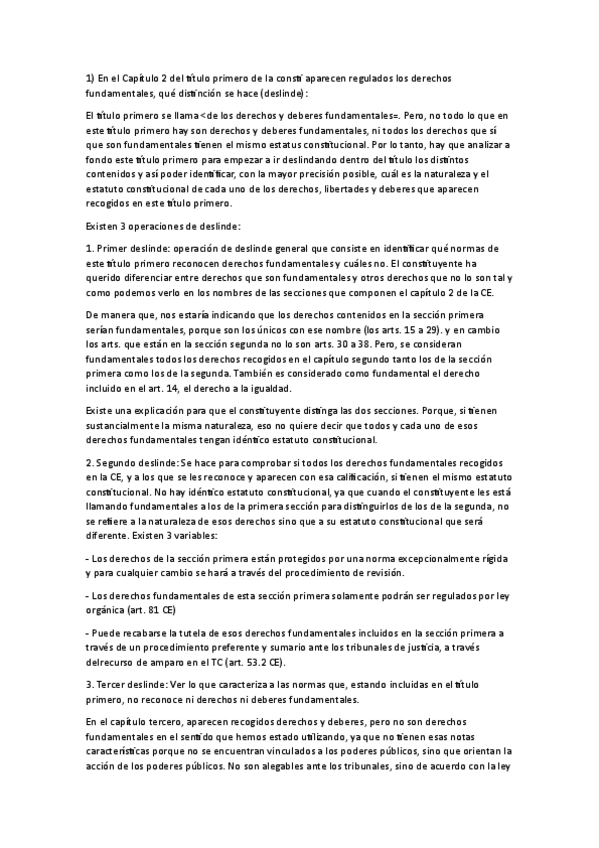 1) En el Capítulo 2 del título primero de la consti aparecen regulados los derechos fundamentales, qué distinción se hace (deslinde):

El título primero se llama <de los derechos y deberes fundamentales=. Pero, no todo lo que en este título primero hay son derechos y deberes fundamentales, ni todos los derechos que sí que son fundamentales tienen el mismo estatus constitucional. Por lo tanto, hay que analizar a fondo este título primero para empezar a ir deslindando dentro del título los distintos contenidos y así poder identificar, con la mayor precisión posible, cuál es la naturaleza y el estatuto constitucional de cada uno de los derechos, libertades y deberes que aparecen recogidos en este título primero.

Existen 3 operaciones de deslinde:

1. Primer deslinde: operación de deslinde general que consiste en identificar qué normas de este título primero reconocen derechos fundamentales y cuáles no. El constituyente ha querido diferenciar entre derechos que son fundamentales y otros derechos que no lo son tal y como podemos verlo en los nombres de las secciones que componen el capítulo 2 de la CE.

De manera que, nos estaría indicando que los derechos contenidos en la sección primera serían fundamentales, porque son los únicos con ese nombre (los arts. 15 a 29). y en cambio los arts. que están en la sección segunda no lo son arts. 30 a 38. Pero, se consideran fundamentales todos los derechos recogidos en el capítulo segundo tanto los de la sección primera como los de la segunda. También es considerado como fundamental el derecho incluido en el art. 14, el derecho a la igualdad.

Existe una explicación para que el constituyente distinga las dos secciones. Porque, si tienen sustancialmente la misma naturaleza, eso no quiere decir que todos y cada uno de esos derechos fundamentales tengan idéntico estatuto constitucional.

2. Segundo deslinde: Se hace para comprobar si todos los derechos fundamentales recogidos en la CE, y a los que se les reconoce y aparecen con esa calificación, si tienen el mismo estatuto constitucional. No hay idéntico estatuto constitucional, ya que cuando el constituyente les está llamando fundamentales a los de la primera sección para distinguirlos de los de la segunda, no se refiere a la naturaleza de esos derechos sino que a su estatuto constitucional que será diferente. Existen 3 variables:

- Los derechos de la sección primera están protegidos por una norma excepcionalmente rígida y para cualquier cambio se hará a través del procedimiento de revisión.

- Los derechos fundamentales de esta sección primera solamente podrán ser regulados por ley orgánica (art. 81 CE)

- Puede recabarse la tutela de esos derechos fundamentales incluidos en la sección primera a través de un procedimiento preferente y sumario ante los tribunales de justicia, a través delrecurso de amparo en el TC (art. 53.2 CE).

3. Tercer deslinde: Ver lo que caracteriza a las normas que, estando incluidas en el título primero, no reconoce ni derechos ni deberes fundamentales.

En el capítulo tercero, aparecen recogidos derechos y deberes, pero no son derechos fundamentales en el sentido que hemos estado utilizando, ya que no tienen esas notas características porque no se encuentran vinculados a los poderes públicos, sino que orientan la acción de los poderes públicos. No son alegables ante los tribunales, sino de acuerdo con la ley